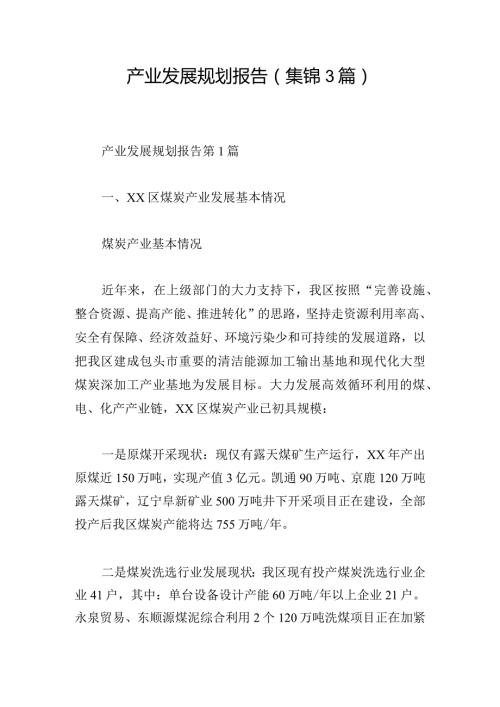 产业发展规划报告（集锦3篇）

产业发展规划报告第1篇

一、XX区煤炭产业发展基本情况

煤炭产业基本情况

近年来，在上级部门的大力支持下，我区按照“完善设施、整合资源、提高产能、推进转化”的思路，坚持走资源利用率高、安全有保障、经济效益好、环境污染少和可持续的发展道路，以把我区建成包头市重要的清洁能源加工输出基地和现代化大型煤炭深加工产业基地为发展目标。大力发展高效循环利用的煤、电、化产产业链，XX区煤炭产业已初具规模：

一是原煤开采现状：现仅有露天煤矿生产运行，XX年产出原煤近150万吨，实现产值3亿元。凯通90万吨、京鹿120万吨露天煤矿，辽宁阜新矿业500万吨井下开采项目正在建设，全部投产后我区煤炭产能将达755万吨/年。

二是煤炭洗选行业发展现状：我区现有投产煤炭洗选行业企业41户，其中：单台设备设计产能60万吨/年以上企业21户。永泉贸易、东顺源煤泥综合利用2个120万吨洗煤项目正在加紧